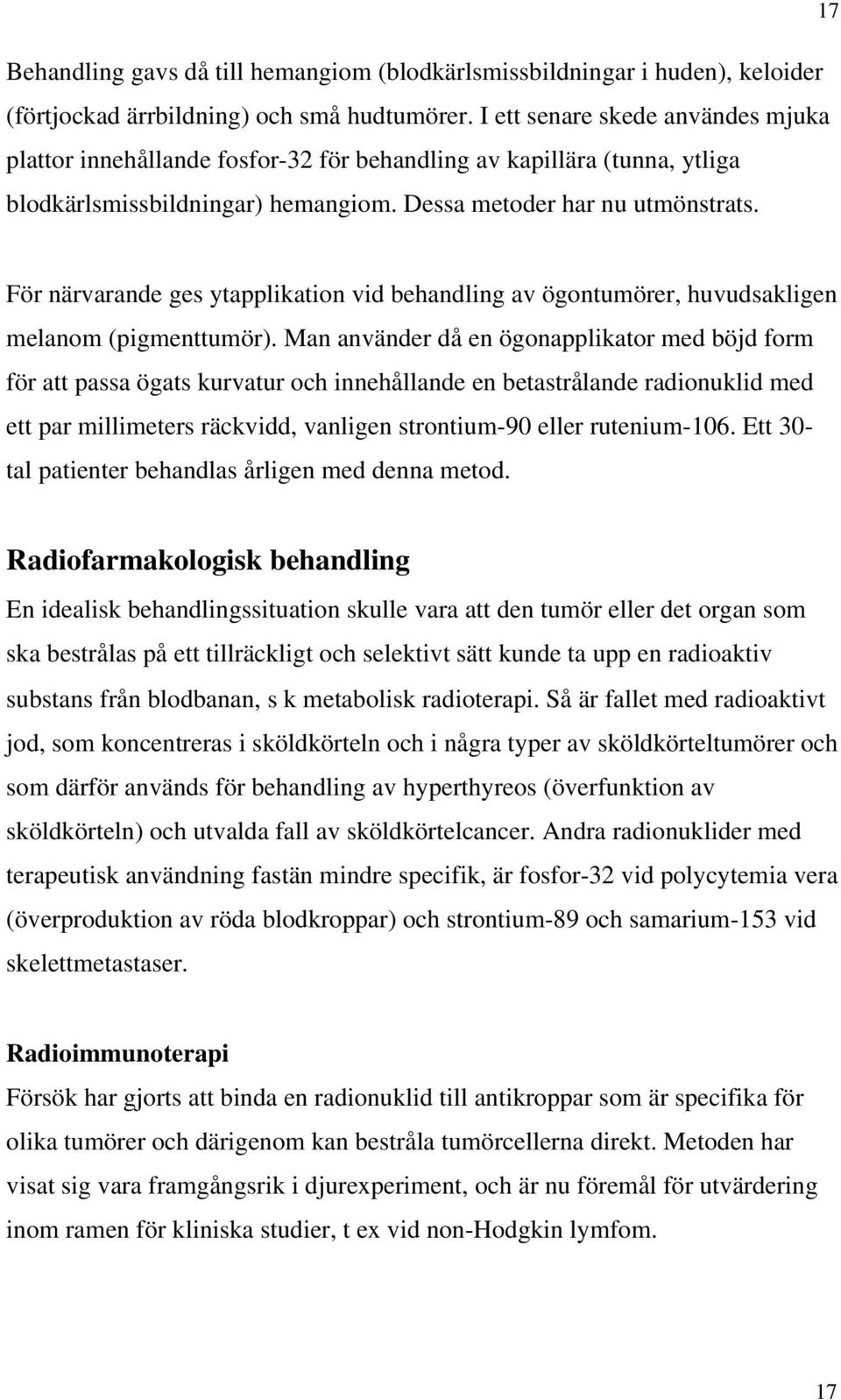 17

Behandling gavs då till hemangiom (blodkärlsmissbildningar i huden), keloider (förtjockad ärrbildning) och små hudtumörer. I ett senare skede användes mjuka plattor innehållande fosfor-32 för behandling av kapillära (tunna, ytliga blodkärlsmissbildningar) hemangiom. Dessa metoder har nu utmönstrats.

För närvarande ges ytapplikation vid behandling av ögontumörer, huvudsakligen melanom (pigmenttumör). Man använder då en ögonapplikator med böjd form för att passa ögats kurvatur och innehållande en betastrålande radionuklid med ett par millimeters räckvidd, vanligen strontium-90 eller rutenium-106. Ett 30-tal patienter behandlas årligen med denna metod.

Radiofarmakologisk behandling

En idealisk behandlingssituation skulle vara att den tumör eller det organ som ska bestrålas på ett tillräckligt och selektivt sätt kunde ta upp en radioaktiv substans från blodbanan, s k metabolisk radioterapi. Så är fallet med radioaktivt jod, som koncentreras i sköldkörteln och i några typer av sköldkörteltumörer och som därför används för behandling av hyperthyreos (överfunktion av sköldkörteln) och utvalda fall av sköldkörtelcancer. Andra radionuklider med terapeutisk användning fastän mindre specifik, är fosfor-32 vid polycytemia vera (överproduktion av röda blodkroppar) och strontium-89 och samarium-153 vid skelettmetastaser.

Radioimmunoterapi

Försök har gjorts att binda en radionuklid till antikroppar som är specifika för olika tumörer och därigenom kan bestråla tumörcellerna direkt. Metoden har visat sig vara framgångsrik i djurexperiment, och är nu föremål för utvärdering inom ramen för kliniska studier, t ex vid non-Hodgkin lymfom.

17